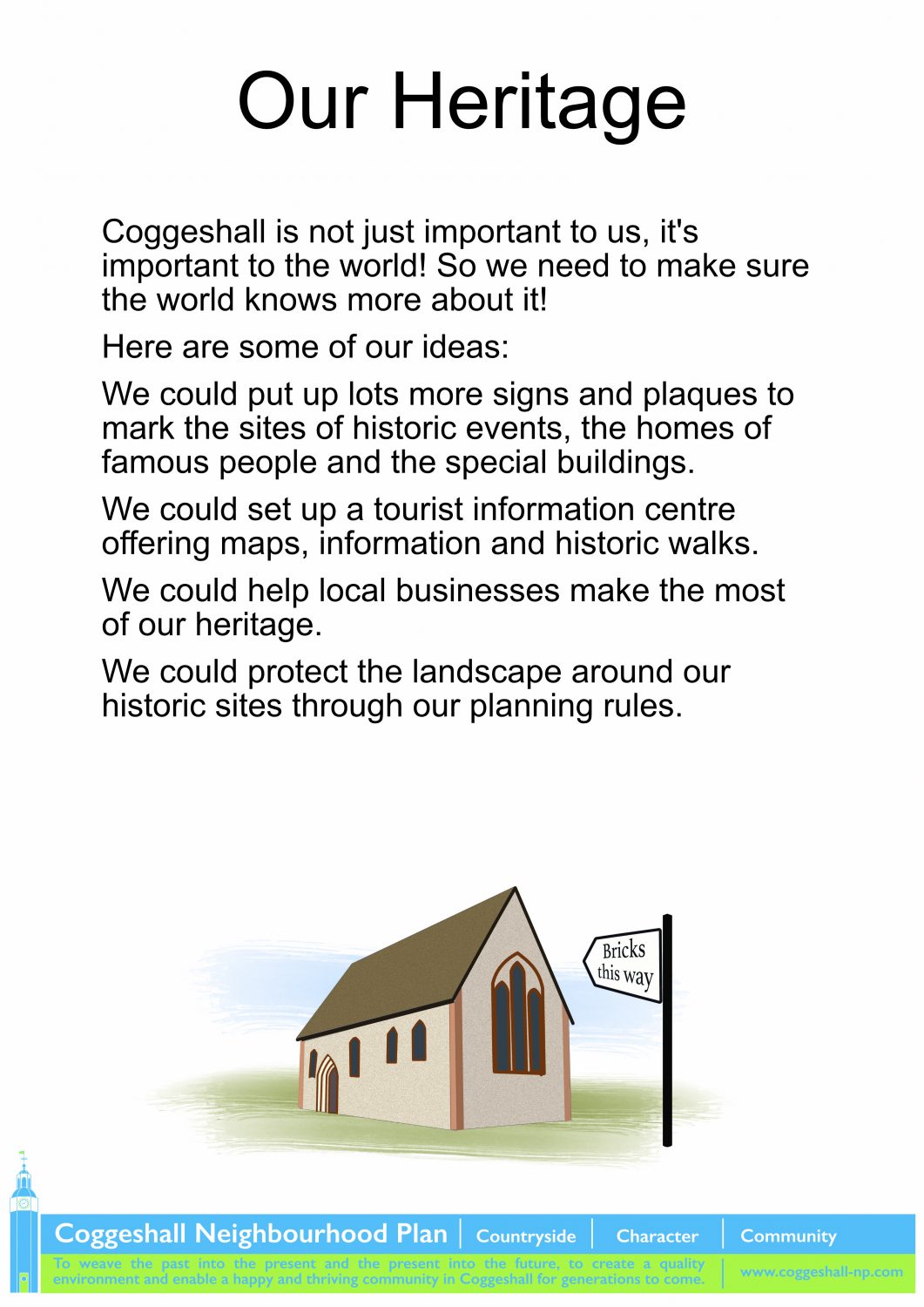 Our Heritage

Coggeshall is not just important to us, it's important to the world! So we need to make sure the world knows more about it!

Here are some of our ideas:

We could put up lots more signs and plaques to mark the sites of historic events, the homes of famous people and the special buildings.

We could set up a tourist information centre offering maps, information and historic walks.

We could help local businesses make the most of our heritage.

We could protect the landscape around our historic sites through our planning rules.

Bricks this way

Coggeshall Neighbourhood Plan | Countryside | Character | Community

To weave the past into the present and the present into the future, to create a quality environment and enable a happy and thriving community in Coggeshall for generations to come. | www.coggeshall-np.com